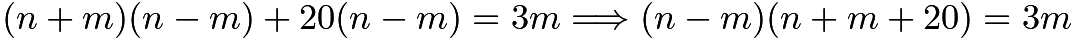 $(n+m)(n-m)+20(n-m)=3m \Longrightarrow (n-m)(n+m+20)=3m$